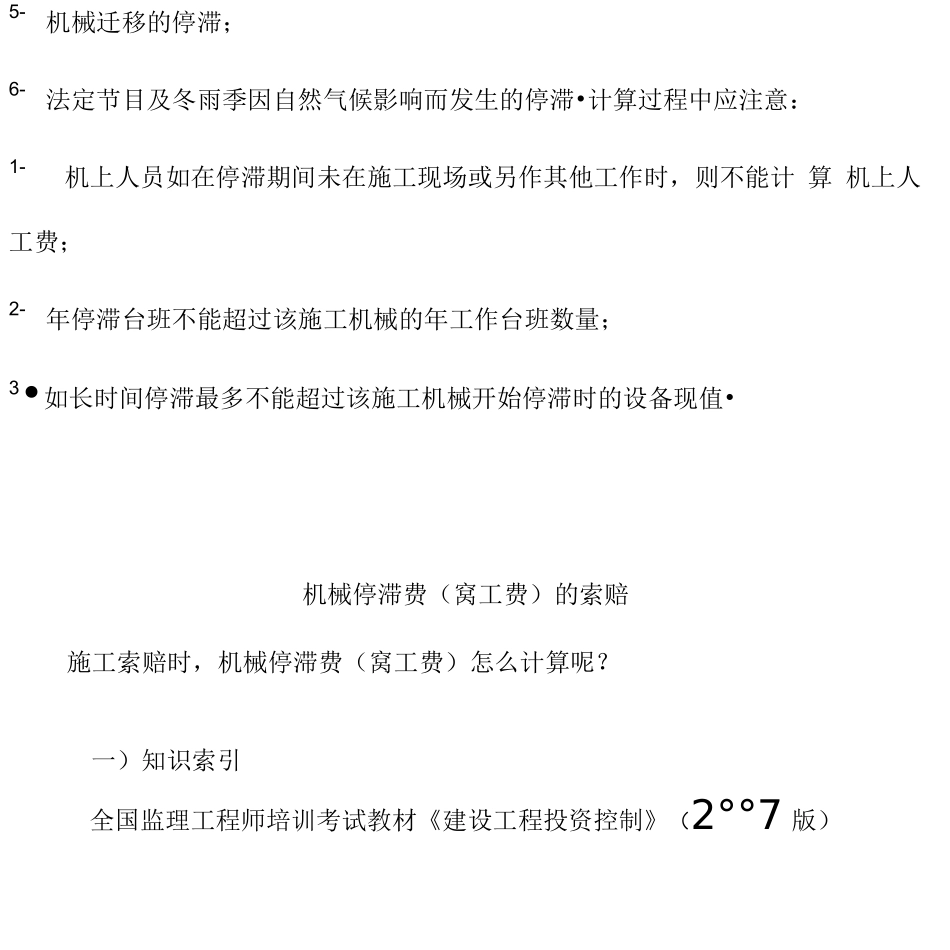 5- 机械迁移的停滞；

6- 法定节目及冬雨季因自然气候影响而发生的停滞•计算过程中应注意：

1- 机上人员如在停滞期间未在施工现场或另作其他工作时，则不能计 算 机上人工费；

2- 年停滞台班不能超过该施工机械的年工作台班数量；

3● 如长时间停滞最多不能超过该施工机械开始停滞时的设备现值•

机械停滞费（窝工费）的索赔

施工索赔时，机械停滞费（窝工费）怎么计算呢？

一）知识索引

全国监理工程师培训考试教材《建设工程投资控制》（2°°7 版）